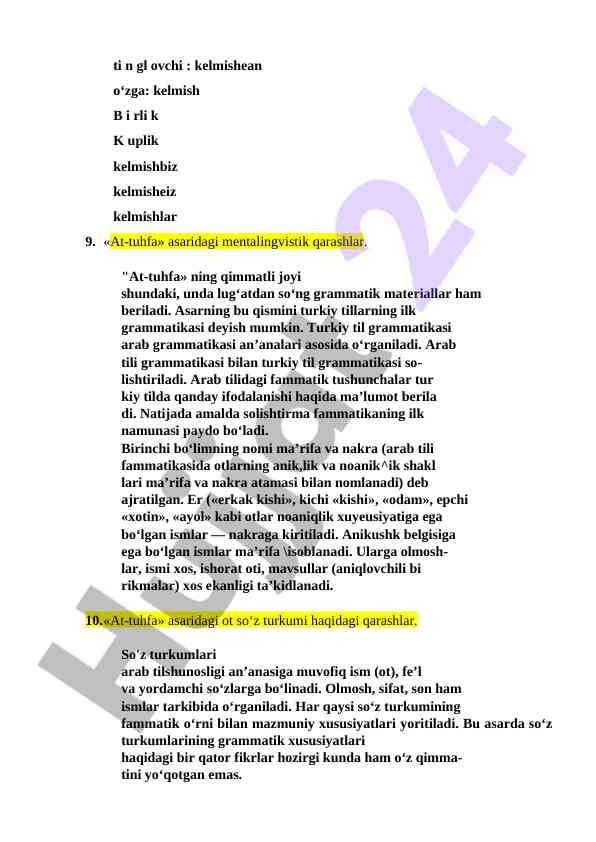 ti n gl ovchi : kelmishean

o‘zga: kelmish

B i rli k

K uplik

kelmishbiz

kelmisheiz

kelmishlar

9. «At-tuhfa» asaridagi mentalingvistik qarashlar.

"At-tuhfa» ning qimmatli joyi shundaki, unda lug‘atdan so‘ng grammatik materiallar ham beriladi. Asarning bu qismini turkiy tillarning ilk grammatikasi deyish mumkin. Turkiy til grammatikasi arab grammatikasi an’analari asosida o‘rganiladi. Arab tili grammatikasi bilan turkiy til grammatikasi solishtiriladi. Arab tilidagi fammatik tushunchalar tur kiy tilda qanday ifodalanishi haqida ma’lumot berila di. Natijada amalda solishtirma fammatikaning ilk namunasi paydo bo‘ladi.
Birinchi bo‘limning nomi ma’rifa va nakra (arab tili fammatikasida otlarning anik,lik va noanik^ik shakl lari ma’rifa va nakra atamasi bilan nomlanadi) deb ajratilgan. Er («erkak kishi», kichi «kishi», «odam», epchi «xotin», «ayol» kabi otlar noaniqlik xuyeusiyatiga ega bo‘lgan ismlar — nakraga kiritiladi. Anikushk belgisiga ega bo‘lgan ismlar ma’rifa \isoblanadi. Ularga olmoshlar, ismi xos, ishorat oti, mavsullar (aniqlovchili bi rikmalar) xos ekanligi ta’kidlanadi.

10.«At-tuhfa» asaridagi ot so‘z turkumi haqidagi qarashlar.

So'z turkumlari
arab tilshunosligi an’anasiga muvofiq ism (ot), fe’l va yordamchi so‘zlarga bo‘linadi. Olmosh, sifat, son ham ismlar tarkibida o‘rganiladi. Har qaysi so‘z turkumining fammatik o‘rni bilan mazmuniy xususiyatlari yoritiladi. Bu asarda so‘z turkumlarining grammatik xususiyatlari haqidagi bir qator fikrlar hozirgi kunda ham o‘z qimmatini yo‘qotgan emas.

HUJJAT 24